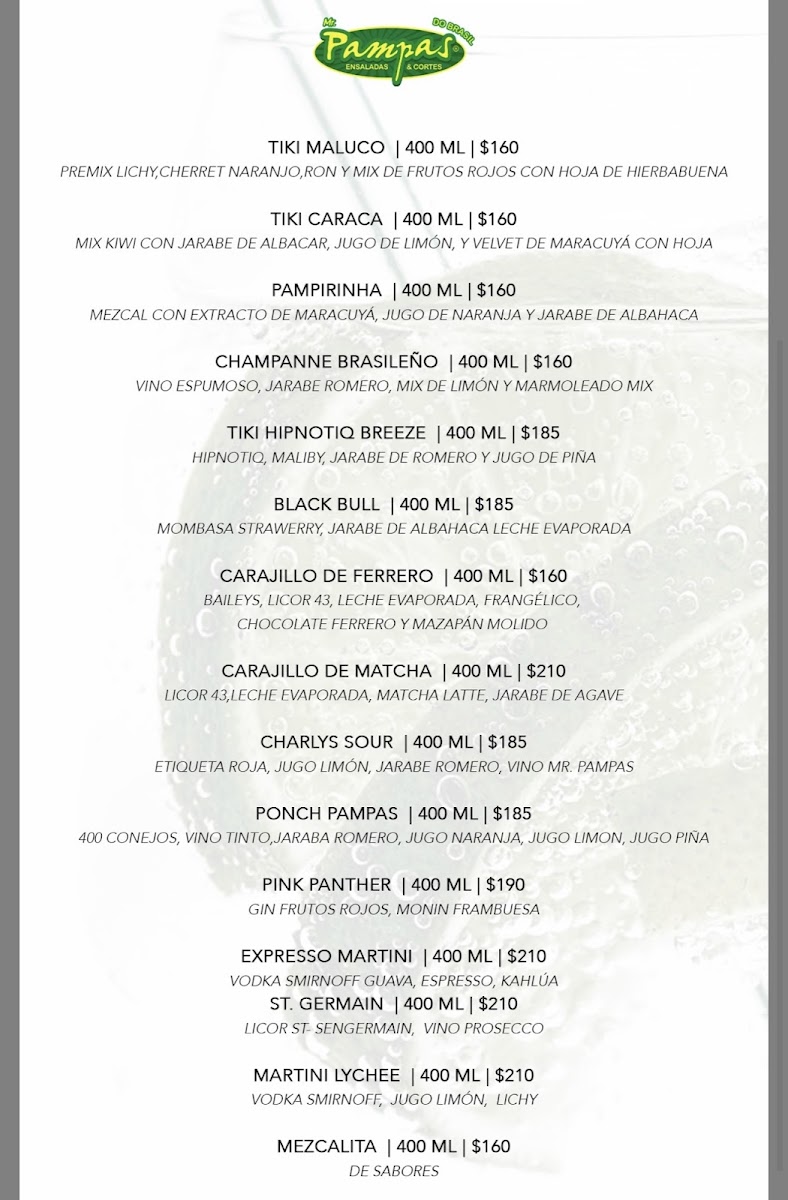 Mr. Pampas DO BRASIL
ENSALADAS & CORTES

TIKI MALUCO | 400 ML | $160
PREMIX LICHY,CHERRET NARANJO,RON Y MIX DE FRUTOS ROJOS CON HOJA DE HIERBABUENA

TIKI CARACA | 400 ML | $160
MIX KIWI CON JARABE DE ALBACAR, JUGO DE LIMÓN, Y VELVET DE MARACUYÁ CON HOJA

PAMPIRINHA | 400 ML | $160
MEZCAL CON EXTRACTO DE MARACUYÁ, JUGO DE NARANJA Y JARABE DE ALBAHACA

CHAMPANNE BRASILEÑO | 400 ML | $160
VINO ESPUMOSO, JARABE ROMERO, MIX DE LIMÓN Y MARMOLEADO MIX

TIKI HIPNOTIQ BREEZE | 400 ML | $185
HIPNOTIQ, MALIBY, JARABE DE ROMERO Y JUGO DE PIÑA

BLACK BULL | 400 ML | $185
MOMBASA STRAWERRY, JARABE DE ALBAHACA LECHE EVAPORADA

CARAJILLO DE FERRERO | 400 ML | $160
BAILEYS, LICOR 43, LECHE EVAPORADA, FRANGÉLICO, CHOCOLATE FERRERO Y MAZAPÁN MOLIDO

CARAJILLO DE MATCHA | 400 ML | $210
LICOR 43,LECHE EVAPORADA, MATCHA LATTE, JARABE DE AGAVE

CHARLYS SOUR | 400 ML | $185
ETIQUETA ROJA, JUGO LIMÓN, JARABE ROMERO, VINO MR. PAMPAS

PONCH PAMPAS | 400 ML | $185
400 CONEJOS, VINO TINTO,JARABA ROMERO, JUGO NARANJA, JUGO LIMON, JUGO PIÑA

PINK PANTHER | 400 ML | $190
GIN FRUTOS ROJOS, MONIN FRAMBUESA

EXPRESSO MARTINI | 400 ML | $210
VODKA SMIRNOFF GUAVA, ESPRESSO, KAHLÚA
ST. GERMAIN | 400 ML | $210
LICOR ST- SENGERMAIN, VINO PROSECCO

MARTINI LYCHEE | 400 ML | $210
VODKA SMIRNOFF, JUGO LIMÓN, LICHY

MEZCALITA | 400 ML | $160
DE SABORES